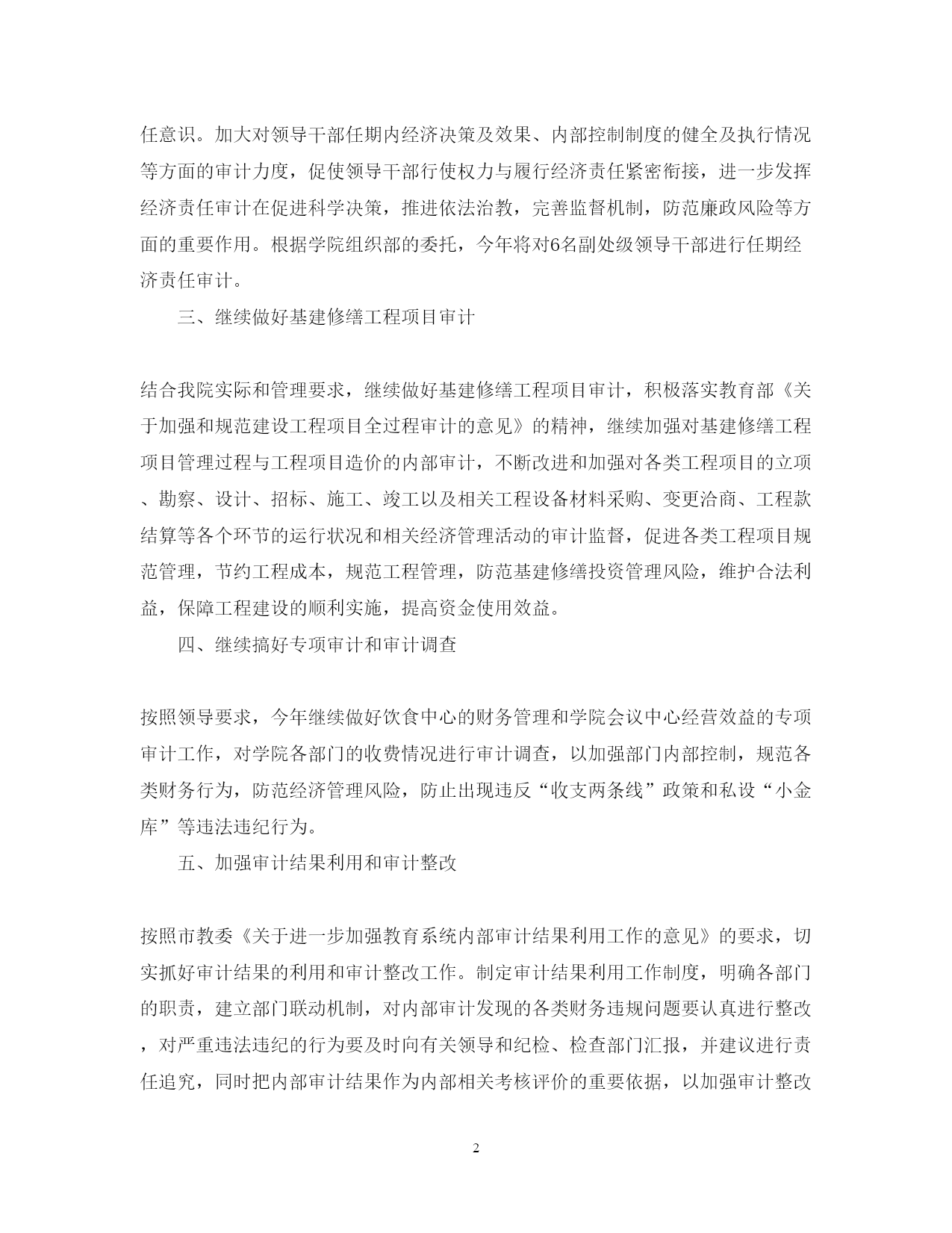 任意识。加大对领导干部任期内经济决策及效果、内部控制制度的健全及执行情况等方面的审计力度，促使领导干部行使权力与履行经济责任紧密衔接，进一步发挥经济责任审计在促进科学决策，推进依法治教，完善监督机制，防范廉政风险等方面的重要作用。根据学院组织部的委托，今年将对6名副处级领导干部进行任期经济责任审计。

三、继续做好基建修缮工程项目审计

结合我院实际和管理要求，继续做好基建修缮工程项目审计，积极落实教育部《关于加强和规范建设工程项目全过程审计的意见》的精神，继续加强对基建修缮工程项目管理过程与工程项目造价的内部审计，不断改进和加强对各类工程项目的立项、勘察、设计、招标、施工、竣工以及相关工程设备材料采购、变更洽商、工程款结算等各个环节的运行状况和相关经济管理活动的审计监督，促进各类工程项目规范管理，节约工程成本，规范工程管理，防范基建修缮投资管理风险，维护合法利益，保障工程建设的顺利实施，提高资金使用效益。

四、继续搞好专项审计和审计调查

按照领导要求，今年继续做好饮食中心的财务管理和学院会议中心经营效益的专项审计工作，对学院各部门的收费情况进行审计调查，以加强部门内部控制，规范各类财务行为，防范经济管理风险，防止出现违反“收支两条线”政策和私设“小金库”等违法违纪行为。

五、加强审计结果利用和审计整改

按照市教委《关于进一步加强教育系统内部审计结果利用工作的意见》的要求，切实抓好审计结果的利用和审计整改工作。制定审计结果利用工作制度，明确各部门的职责，建立部门联动机制，对内部审计发现的各类财务违规问题要认真进行整改，对严重违法违纪的行为要及时向有关领导和纪检、检查部门汇报，并建议进行责任追究，同时把内部审计结果作为内部相关考核评价的重要依据，以加强审计整改

2